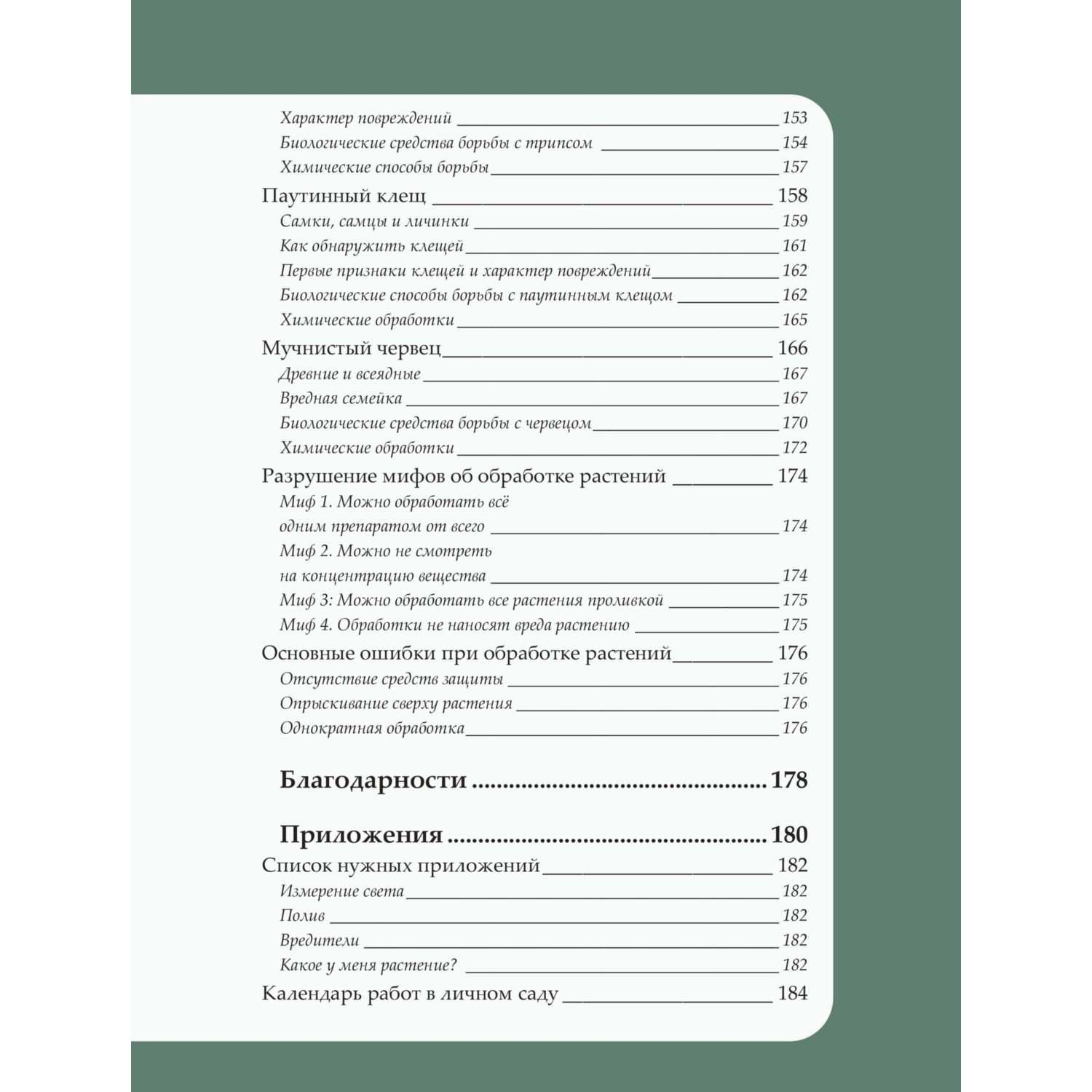 Характер повреждений 153
Биологические средства борьбы с трипсом 154
Химические способы борьбы 157
Паутинный клещ 158
Самки, самцы и личинки 159
Как обнаружить клещей 161
Первые признаки клещей и характер повреждений 162
Биологические способы борьбы с паутинным клещом 162
Химические обработки 165
Мучнистый червец 166
Древние и всеядные 167
Вредная семейка 167
Биологические средства борьбы с червецом 170
Химические обработки 172
Разрушение мифов об обработке растений 174
Миф 1. Можно обработать всё одним препаратом от всего 174
Миф 2. Можно не смотреть на концентрацию вещества 174
Миф 3: Можно обработать все растения проливкой 175
Миф 4. Обработки не наносят вреда растению 175
Основные ошибки при обработке растений 176
Отсутствие средств защиты 176
Опрыскивание сверху растения 176
Однократная обработка 176

Благодарности 178

Приложения 180
Список нужных приложений 182
Измерение света 182
Полив 182
Вредители 182
Какое у меня растение? 182
Календарь работ в личном саду 184